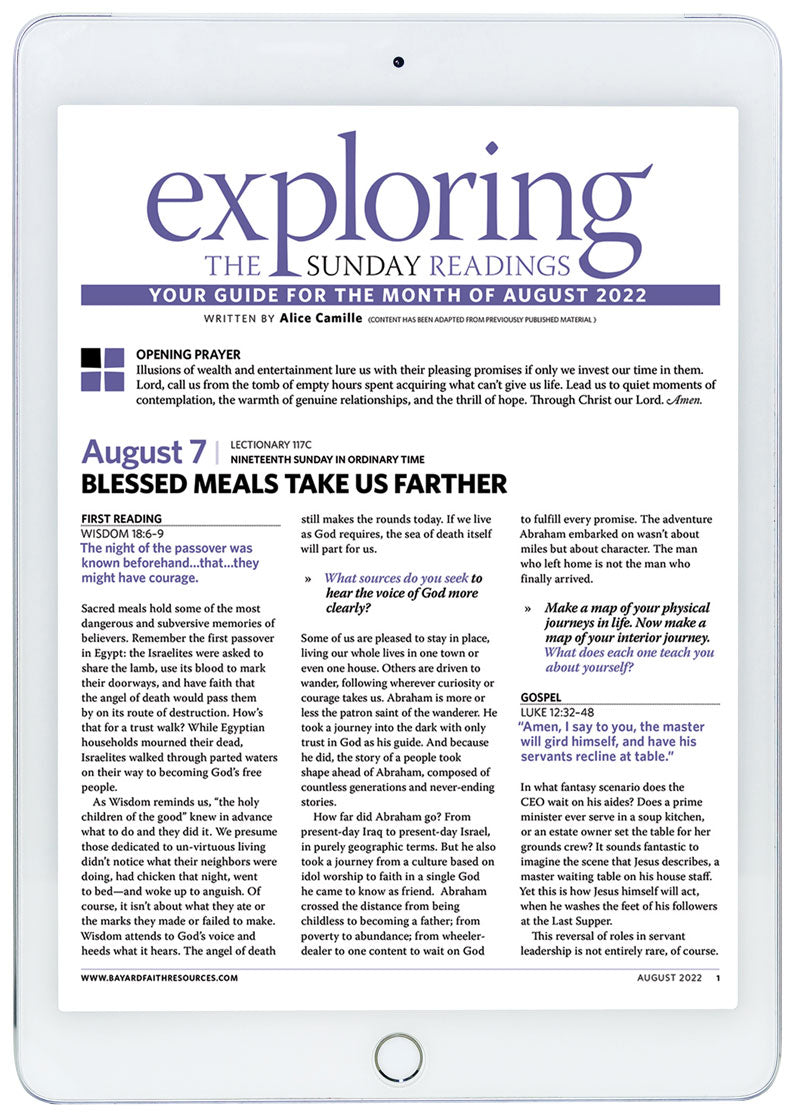 exploring
THE SUNDAY READINGS
YOUR GUIDE FOR THE MONTH OF AUGUST 2022
WRITTEN BY Alice Camille (CONTENT HAS BEEN ADAPTED FROM PREVIOUSLY PUBLISHED MATERIAL.)

OPENING PRAYER
Illusions of wealth and entertainment lure us with their pleasing promises if only we invest our time in them. Lord, call us from the tomb of empty hours spent acquiring what can't give us life. Lead us to quiet moments of contemplation, the warmth of genuine relationships, and the thrill of hope. Through Christ our Lord. Amen.

August 7 | LECTIONARY 117C
NINETEENTH SUNDAY IN ORDINARY TIME
BLESSED MEALS TAKE US FARTHER

FIRST READING
WISDOM 18:6–9
The night of the passover was known beforehand...that...they might have courage.

Sacred meals hold some of the most dangerous and subversive memories of believers. Remember the first passover in Egypt: the Israelites were asked to share the lamb, use its blood to mark their doorways, and have faith that the angel of death would pass them by on its route of destruction. How's that for a trust walk? While Egyptian households mourned their dead, Israelites walked through parted waters on their way to becoming God's free people.

As Wisdom reminds us, "the holy children of the good" knew in advance what to do and they did it. We presume those dedicated to un-virtuous living didn't notice what their neighbors were doing, had chicken that night, went to bed—and woke up to anguish. Of course, it isn't about what they ate or the marks they made or failed to make. Wisdom attends to God's voice and heeds what it hears. The angel of death still makes the rounds today. If we live as God requires, the sea of death itself will part for us.

» What sources do you seek to hear the voice of God more clearly?

Some of us are pleased to stay in place, living our whole lives in one town or even one house. Others are driven to wander, following wherever curiosity or courage takes us. Abraham is more or less the patron saint of the wanderer. He took a journey into the dark with only trust in God as his guide. And because he did, the story of a people took shape ahead of Abraham, composed of countless generations and never-ending stories.

How far did Abraham go? From present-day Iraq to present-day Israel, in purely geographic terms. But he also took a journey from a culture based on idol worship to faith in a single God he came to know as friend. Abraham crossed the distance from being childless to becoming a father; from poverty to abundance; from wheeler-dealer to one content to wait on God to fulfill every promise. The adventure Abraham embarked on wasn't about miles but about character. The man who left home is not the man who finally arrived.

» Make a map of your physical journeys in life. Now make a map of your interior journey. What does each one teach you about yourself?

GOSPEL
LUKE 12:32–48
"Amen, I say to you, the master will gird himself, and have his servants recline at table."

In what fantasy scenario does the CEO wait on his aides? Does a prime minister ever serve in a soup kitchen, or an estate owner set the table for her grounds crew? It sounds fantastic to imagine the scene that Jesus describes, a master waiting table on his house staff. Yet this is how Jesus himself will act, when he washes the feet of his followers at the Last Supper.

This reversal of roles in servant leadership is not entirely rare, of course.

WWW.BAYARDFAITHRESOURCES.COM
AUGUST 2022 1